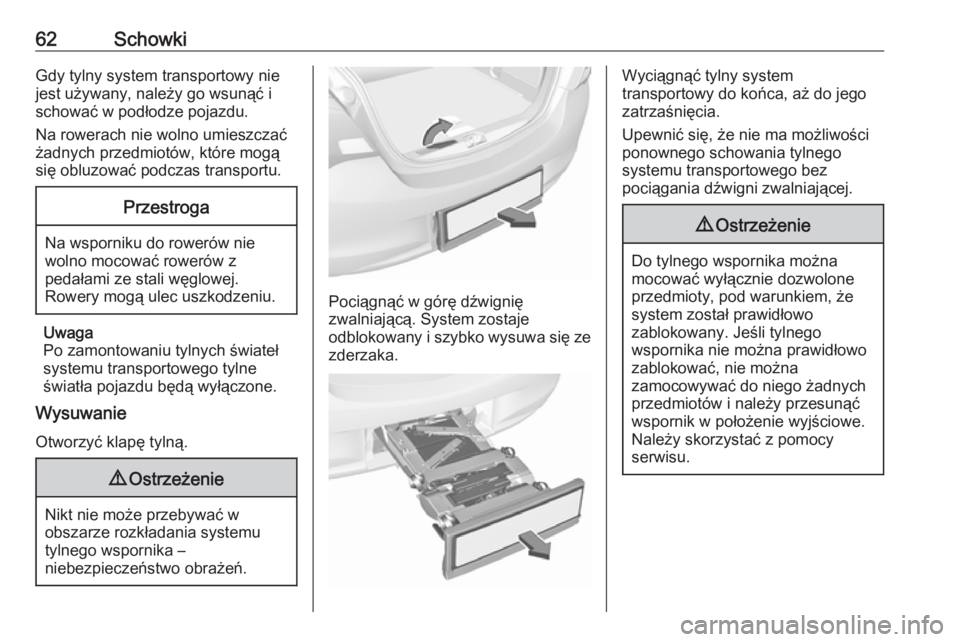 62 Schowki

Gdy tylny system transportowy nie jest używany, należy go wsunąć i schować w podłodze pojazdu.

Na rowerach nie wolno umieszczać żadnych przedmiotów, które mogą się obluzować podczas transportu.

Przestroga

Na wsporniku do rowerów nie wolno mocować rowerów z pedałami ze stali węglowej. Rowery mogą ulec uszkodzeniu.

Uwaga
Po zamontowaniu tylnych świateł systemu transportowego tylne światła pojazdu będą wyłączone.

Wysuwanie

Otworzyć klapę tylną.

⚠ Ostrzeżenie

Nikt nie może przebywać w obszarze rozkładania systemu tylnego wspornika – niebezpieczeństwo obrażeń.

Pociągnąć w górę dźwignię zwalniającą. System zostaje odblokowany i szybko wysuwa się ze zderzaka.

Wyciągnąć tylny system transportowy do końca, aż do jego zatrzaśnięcia.

Upewnić się, że nie ma możliwości ponownego schowania tylnego systemu transportowego bez pociągania dźwigni zwalniającej.

⚠ Ostrzeżenie

Do tylnego wspornika można mocować wyłącznie dozwolone przedmioty, pod warunkiem, że system został prawidłowo zablokowany. Jeśli tylnego wspornika nie można prawidłowo zablokować, nie można zamocowywać do niego żadnych przedmiotów i należy przesunąć wspornik w położenie wyjściowe. Należy skorzystać z pomocy serwisu.

carmanualsonline.info